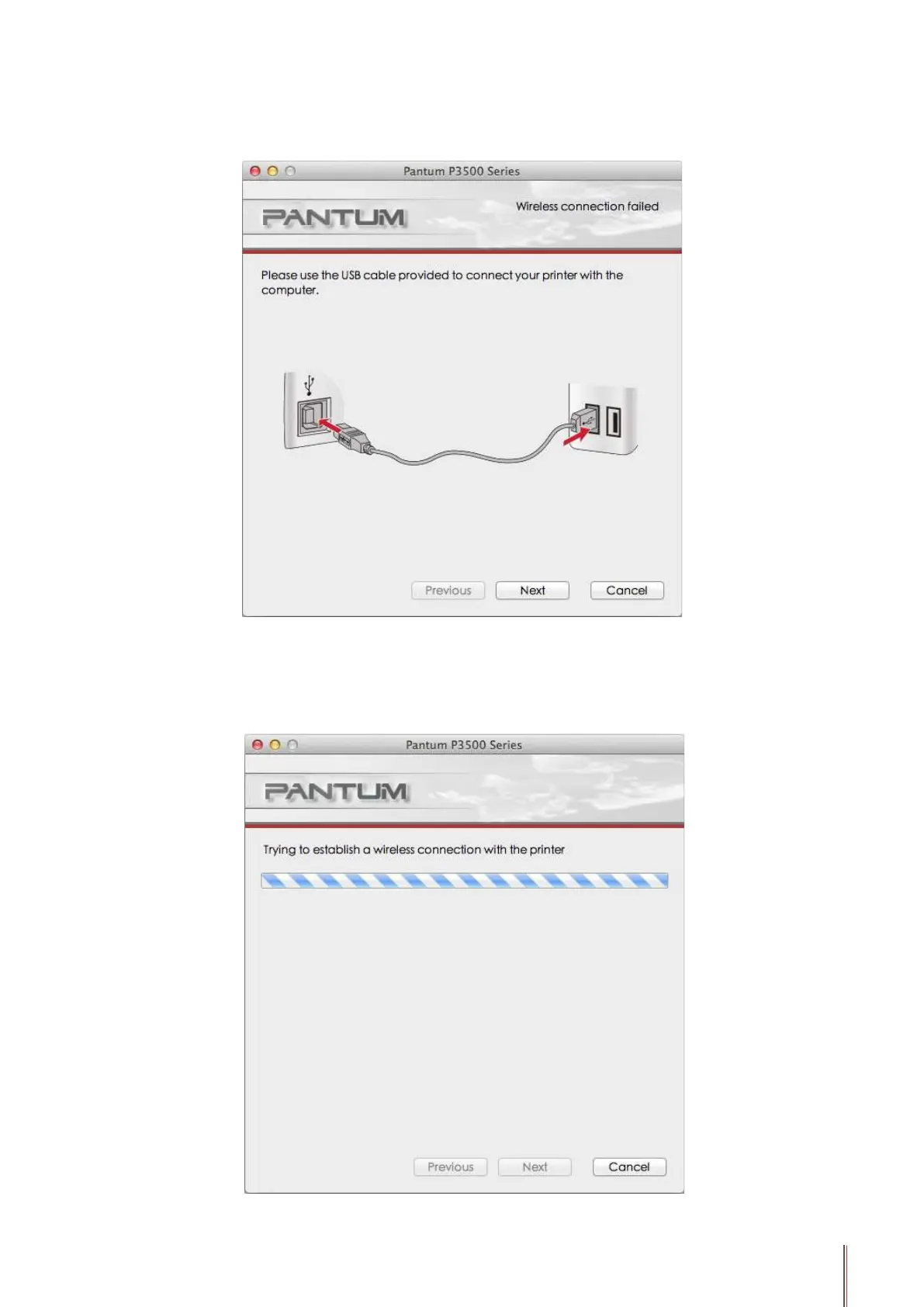 Pantum P3500 Series

PANTUM

Wireless connection failed

Please use the USB cable provided to connect your printer with the computer.

Previous Next Cancel

Pantum P3500 Series

PANTUM

Trying to establish a wireless connection with the printer

Previous Next Cancel